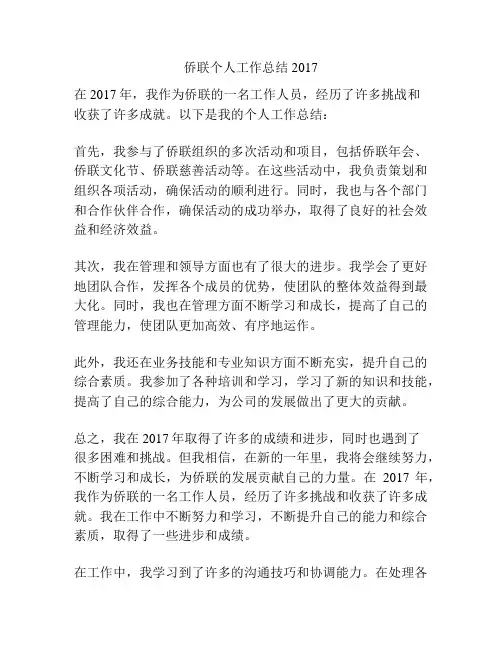 侨联个人工作总结 2017

在 2017 年，我作为侨联的一名工作人员，经历了许多挑战和收获了许多成就。以下是我的个人工作总结：

首先，我参与了侨联组织的多次活动和项目，包括侨联年会、侨联文化节、侨联慈善活动等。在这些活动中，我负责策划和组织各项活动，确保活动的顺利进行。同时，我也与各个部门和合作伙伴合作，确保活动的成功举办，取得了良好的社会效益和经济效益。

其次，我在管理和领导方面也有了很大的进步。我学会了更好地团队合作，发挥各个成员的优势，使团队的整体效益得到最大化。同时，我也在管理方面不断学习和成长，提高了自己的管理能力，使团队更加高效、有序地运作。

此外，我还在业务技能和专业知识方面不断充实，提升自己的综合素质。我参加了各种培训和学习，学习了新的知识和技能，提高了自己的综合能力，为公司的发展做出了更大的贡献。

总之，我在 2017 年取得了许多的成绩和进步，同时也遇到了很多困难和挑战。但我相信，在新的一年里，我将会继续努力，不断学习和成长，为侨联的发展贡献自己的力量。在 2017 年，我作为侨联的一名工作人员，经历了许多挑战和收获了许多成就。我在工作中不断努力和学习，不断提升自己的能力和综合素质，取得了一些进步和成绩。

在工作中，我学习到了许多的沟通技巧和协调能力。在处理各